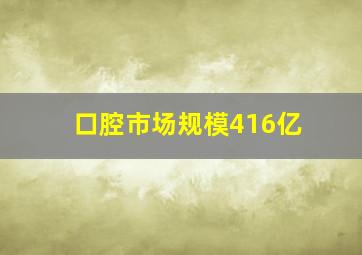 口腔市场规模416亿